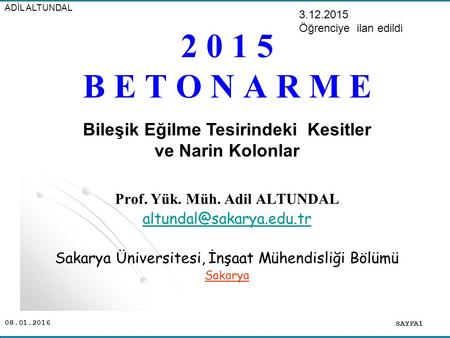 ADİL ALTUNDAL

3.12.2015
Öğrenciye ilan edildi

2 0 1 5
B E T O N A R M E

Bileşik Eğilme Tesirindeki Kesitler ve Narin Kolonlar

Prof. Yük. Müh. Adil ALTUNDAL
altundal@sakarya.edu.tr

Sakarya Üniversitesi, İnşaat Mühendisliği Bölümü
Sakarya

08.01.2016

SAYFA1